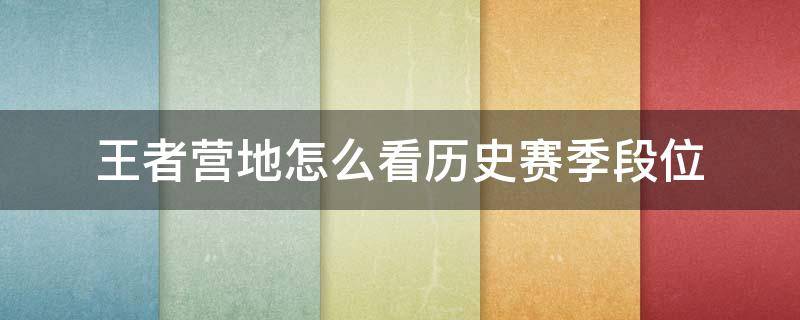 王者营地怎么看历史赛季段位